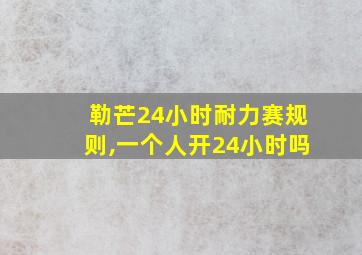 勒芒24小时耐力赛规则,一个人开24小时吗